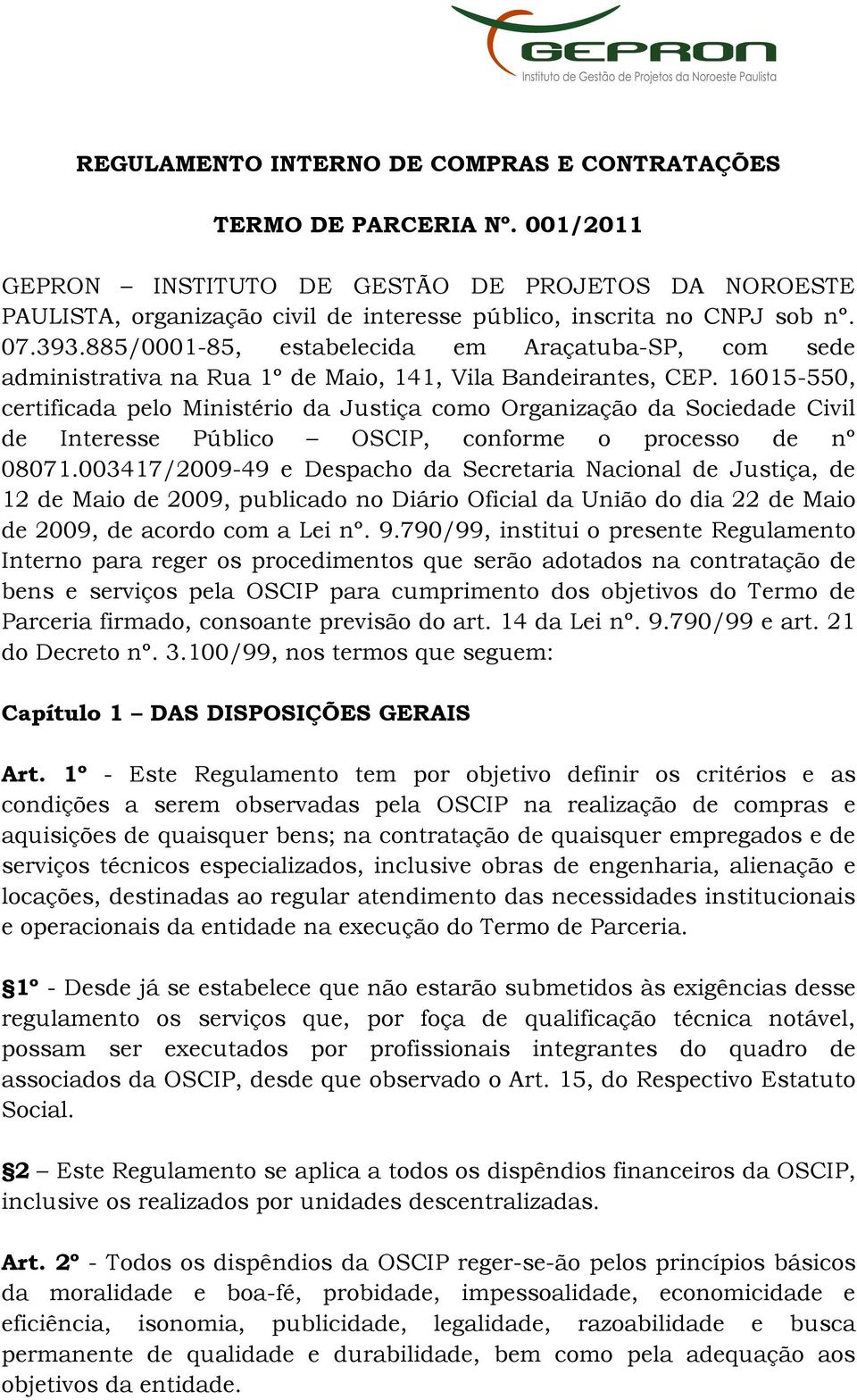 GEPRON
Instituto de Gestão de Projetos da Noroeste Paulista

REGULAMENTO INTERNO DE COMPRAS E CONTRATAÇÕES

TERMO DE PARCERIA Nº. 001/2011

GEPRON – INSTITUTO DE GESTÃO DE PROJETOS DA NOROESTE PAULISTA, organização civil de interesse público, inscrita no CNPJ sob nº. 07.393.885/0001-85, estabelecida em Araçatuba-SP, com sede administrativa na Rua 1º de Maio, 141, Vila Bandeirantes, CEP. 16015-550, certificada pelo Ministério da Justiça como Organização da Sociedade Civil de Interesse Público – OSCIP, conforme o processo de nº 08071.003417/2009-49 e Despacho da Secretaria Nacional de Justiça, de 12 de Maio de 2009, publicado no Diário Oficial da União do dia 22 de Maio de 2009, de acordo com a Lei nº. 9.790/99, institui o presente Regulamento Interno para reger os procedimentos que serão adotados na contratação de bens e serviços pela OSCIP para cumprimento dos objetivos do Termo de Parceria firmado, consoante previsão do art. 14 da Lei nº. 9.790/99 e art. 21 do Decreto nº. 3.100/99, nos termos que seguem:

Capítulo 1 – DAS DISPOSIÇÕES GERAIS

Art. 1º - Este Regulamento tem por objetivo definir os critérios e as condições a serem observadas pela OSCIP na realização de compras e aquisições de quaisquer bens; na contratação de quaisquer empregados e de serviços técnicos especializados, inclusive obras de engenharia, alienação e locações, destinadas ao regular atendimento das necessidades institucionais e operacionais da entidade na execução do Termo de Parceria.

§1º - Desde já se estabelece que não estarão submetidos às exigências desse regulamento os serviços que, por foça de qualificação técnica notável, possam ser executados por profissionais integrantes do quadro de associados da OSCIP, desde que observado o Art. 15, do Respectivo Estatuto Social.

§2 – Este Regulamento se aplica a todos os dispêndios financeiros da OSCIP, inclusive os realizados por unidades descentralizadas.

Art. 2º - Todos os dispêndios da OSCIP reger-se-ão pelos princípios básicos da moralidade e boa-fé, probidade, impessoalidade, economicidade e eficiência, isonomia, publicidade, legalidade, razoabilidade e busca permanente de qualidade e durabilidade, bem como pela adequação aos objetivos da entidade.